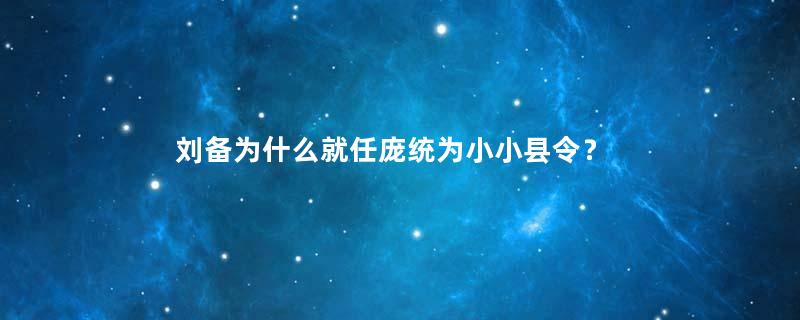 刘备为什么就任庞统为小小县令？